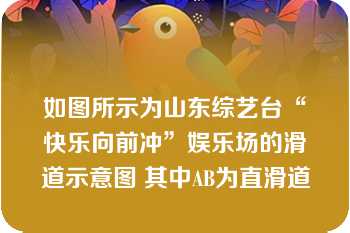 如图所示为山东综艺台“快乐向前冲”娱乐场的滑道示意图 其中AB为直滑道